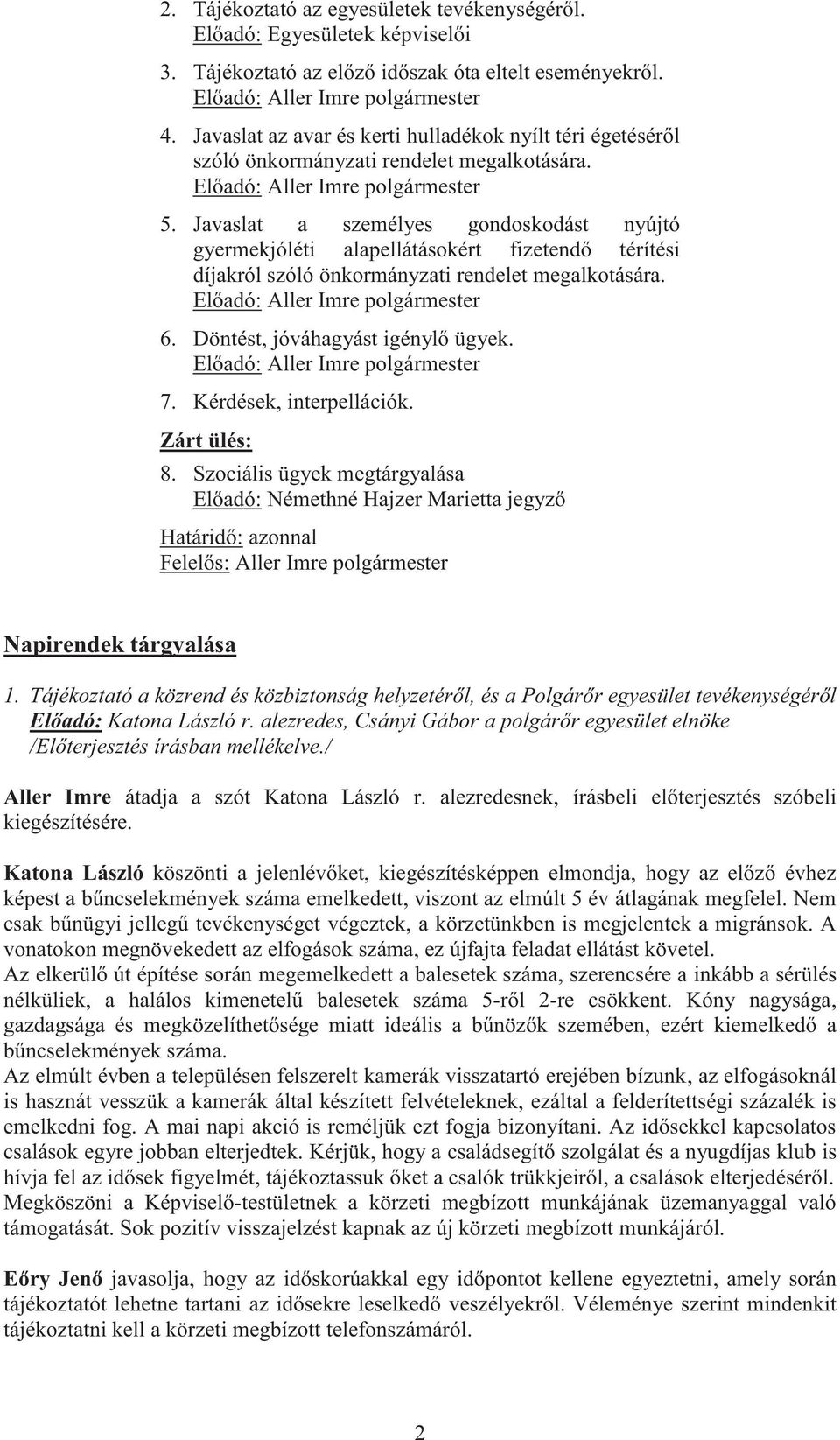 2. Tájékoztató az egyesületek tevékenységéről.
Előadó: Egyesületek képviselői

3. Tájékoztató az előző időszak óta eltelt eseményekről.
Előadó: Aller Imre polgármester

4. Javaslat az avar és kerti hulladékok nyílt téri égetéséről szóló önkormányzati rendelet megalkotására.
Előadó: Aller Imre polgármester

5. Javaslat a személyes gondoskodást nyújtó gyermekjóléti alapellátásokért fizetendő térítési díjakról szóló önkormányzati rendelet megalkotására.
Előadó: Aller Imre polgármester

6. Döntést, jóváhagyást igénylő ügyek.
Előadó: Aller Imre polgármester

7. Kérdések, interpellációk.

Zárt ülés:
8. Szociális ügyek megtárgyalása
Előadó: Némethné Hajzer Marietta jegyző

Határidő: azonnal
Felelős: Aller Imre polgármester

Napirendek tárgyalása

1. Tájékoztató a közrend és közbiztonság helyzetéről, és a Polgárőr egyesület tevékenységéről
Előadó: Katona László r. alezredes, Csányi Gábor a polgárőr egyesület elnöke
/Előterjesztés írásban mellékelve./

Aller Imre átadja a szót Katona László r. alezredesnek, írásbeli előterjesztés szóbeli kiegészítésére.

Katona László köszönti a jelenlévőket, kiegészítésképpen elmondja, hogy az előző évhez képest a bűncselekmények száma emelkedett, viszont az elmúlt 5 év átlagának megfelel. Nem csak bűnügyi jellegű tevékenységet végeztek, a körzetünkben is megjelentek a migránsok. A vonatokon megnövekedett az elfogások száma, ez újfajta feladat ellátást követel.
Az elkerülő út építése során megemelkedett a balesetek száma, szerencsére a inkább a sérülés nélküliek, a halálos kimenetelű balesetek száma 5-ről 2-re csökkent. Kóny nagysága, gazdagsága és megközelíthetősége miatt ideális a bűnözők szemében, ezért kiemelkedő a bűncselekmények száma.
Az elmúlt évben a településen felszerelt kamerák visszatartó erejében bízunk, az elfogásoknál is hasznát vesszük a kamerák által készített felvételeknek, ezáltal a felderítettségi százalék is emelkedni fog. A mai napi akció is reméljük ezt fogja bizonyítani. Az idősekkel kapcsolatos csalások egyre jobban elterjedtek. Kérjük, hogy a családsegítő szolgálat és a nyugdíjas klub is hívja fel az idősek figyelmét, tájékoztassuk őket a csalók trükkjeiről, a csalások elterjedéséről. Megköszöni a Képviselő-testületnek a körzeti megbízott munkájának üzemanyaggal való támogatását. Sok pozitív visszajelzést kapnak az új körzeti megbízott munkájáról.

Eőry Jenő javasolja, hogy az időskorúakkal egy időpontot kellene egyeztetni, amely során tájékoztatót lehetne tartani az idősekre leselkedő veszélyekről. Véleménye szerint mindenkit tájékoztatni kell a körzeti megbízott telefonszámáról.

2